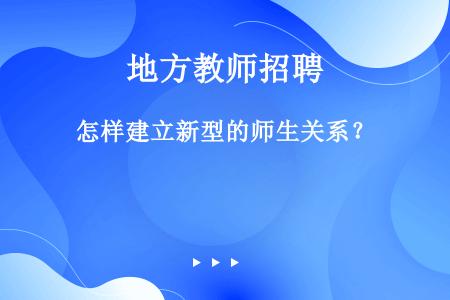 地方教师招聘

怎样建立新型的师生关系？

▶ ▶ ▶